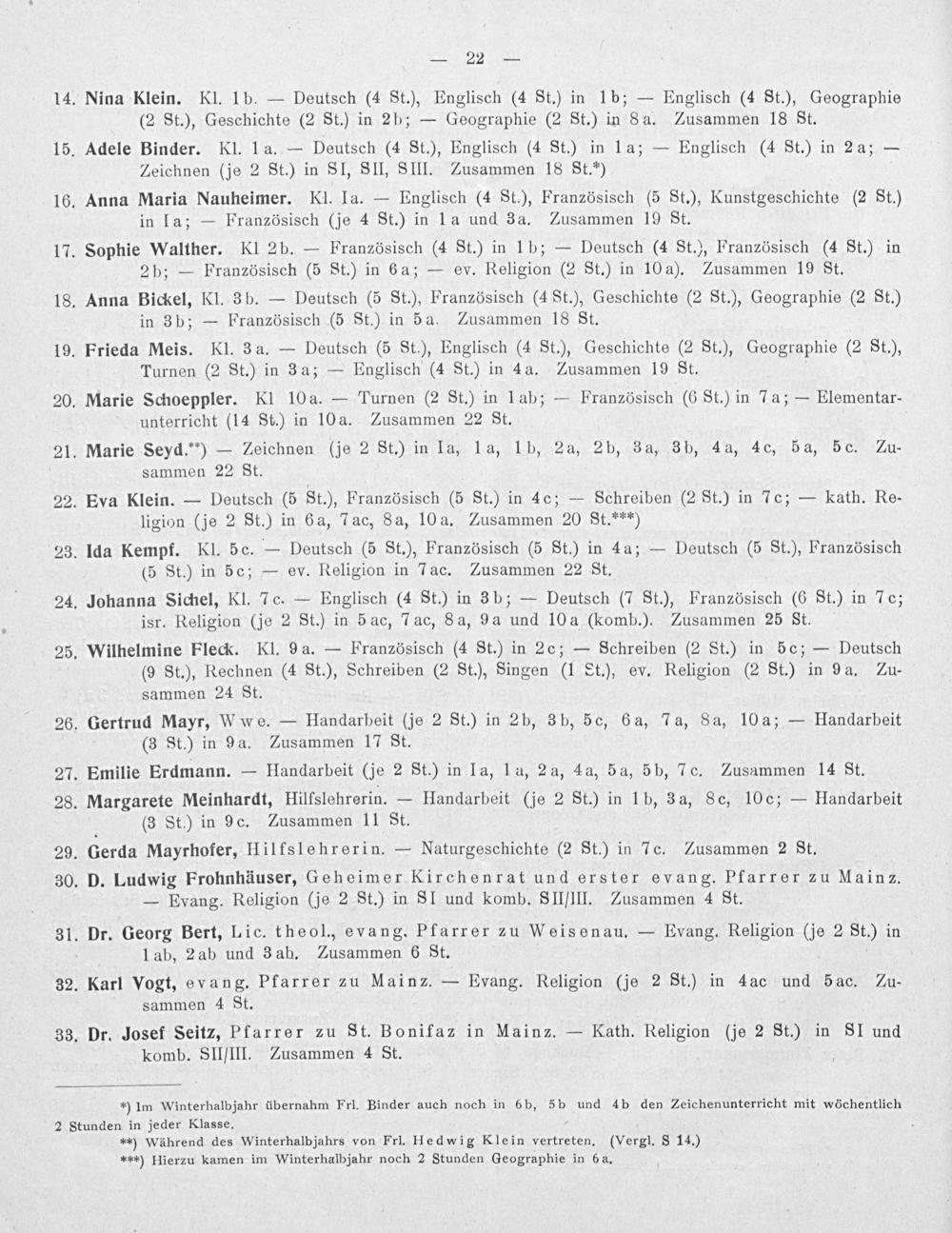 — 22 —

14. Nina Klein. Kl. 1b. — Deutsch (4 St.), Englisch (4 St.) in 1b; — Englisch (4 St.), Geographie (2 St.), Geschichte (2 St.) in 2b; — Geographie (2 St.) in 8a. Zusammen 18 St.

15. Adele Binder. Kl. 1a. — Deutsch (4 St.), Englisch (4 St.) in 1a; — Englisch (4 St.) in 2a; — Zeichnen (je 2 St.) in SI, SII, SIII. Zusammen 18 St.*)

16. Anna Maria Nauheimer. Kl. Ia. — Englisch (4 St.), Französisch (5 St.), Kunstgeschichte (2 St.) in Ia; — Französisch (je 4 St.) in 1a und 3a. Zusammen 19 St.

17. Sophie Walther. Kl 2b. — Französisch (4 St.) in 1b; — Deutsch (4 St.), Französisch (4 St.) in 2b; — Französisch (5 St.) in 6a; — ev. Religion (2 St.) in 10a). Zusammen 19 St.

18. Anna Bickel, Kl. 3b. — Deutsch (5 St.), Französisch (4 St.), Geschichte (2 St.), Geographie (2 St.) in 3b; — Französisch (5 St.) in 5a. Zusammen 18 St.

19. Frieda Meis. Kl. 3a. — Deutsch (5 St.), Englisch (4 St.), Geschichte (2 St.), Geographie (2 St.), Turnen (2 St.) in 3a; — Englisch (4 St.) in 4a. Zusammen 19 St.

20. Marie Schoeppler. Kl 10a. — Turnen (2 St.) in 1ab; — Französisch (6 St.) in 7a; — Elementarunterricht (14 St.) in 10a. Zusammen 22 St.

21. Marie Seyd.**) — Zeichnen (je 2 St.) in Ia, 1a, 1b, 2a, 2b, 3a, 3b, 4a, 4c, 5a, 5c. Zusammen 22 St.

22. Eva Klein. — Deutsch (5 St.), Französisch (5 St.) in 4c; — Schreiben (2 St.) in 7c; — kath. Religion (je 2 St.) in 6a, 7ac, 8a, 10a. Zusammen 20 St.***)

23. Ida Kempf. Kl. 5c. — Deutsch (5 St.), Französisch (5 St.) in 4a; — Deutsch (5 St.), Französisch (5 St.) in 5c; — ev. Religion in 7ac. Zusammen 22 St.

24. Johanna Sichel, Kl. 7c. — Englisch (4 St.) in 3b; — Deutsch (7 St.), Französisch (6 St.) in 7c; isr. Religion (je 2 St.) in 5ac, 7ac, 8a, 9a und 10a (komb.). Zusammen 25 St.

25. Wilhelmine Fleck. Kl. 9a. — Französisch (4 St.) in 2c; — Schreiben (2 St.) in 5c; — Deutsch (9 St.), Rechnen (4 St.), Schreiben (2 St.), Singen (1 St.), ev. Religion (2 St.) in 9a. Zusammen 24 St.

26. Gertrud Mayr, Wwe. — Handarbeit (je 2 St.) in 2b, 3b, 5c, 6a, 7a, 8a, 10a; — Handarbeit (3 St.) in 9a. Zusammen 17 St.

27. Emilie Erdmann. — Handarbeit (je 2 St.) in Ia, 1a, 2a, 4a, 5a, 5b, 7c. Zusammen 14 St.

28. Margarete Meinhardt, Hilfslehrerin. — Handarbeit (je 2 St.) in 1b, 3a, 8c, 10c; — Handarbeit (3 St.) in 9c. Zusammen 11 St.

29. Gerda Mayrhofer, Hilfslehrerin. — Naturgeschichte (2 St.) in 7c. Zusammen 2 St.

30. D. Ludwig Frohnhäuser, Geheimer Kirchenrat und erster evang. Pfarrer zu Mainz. — Evang. Religion (je 2 St.) in SI und komb. SII/III. Zusammen 4 St.

31. Dr. Georg Bert, Lic. theol., evang. Pfarrer zu Weisenau. — Evang. Religion (je 2 St.) in 1ab, 2ab und 3ab. Zusammen 6 St.

32. Karl Vogt, evang. Pfarrer zu Mainz. — Evang. Religion (je 2 St.) in 4ac und 5ac. Zusammen 4 St.

33. Dr. Josef Seitz, Pfarrer zu St. Bonifaz in Mainz. — Kath. Religion (je 2 St.) in SI und komb. SII/III. Zusammen 4 St.

*) Im Winterhalbjahr übernahm Frl. Binder auch noch in 6b, 5b und 4b den Zeichenunterricht mit wöchentlich 2 Stunden in jeder Klasse.
**) Während des Winterhalbjahrs von Frl. Hedwig Klein vertreten. (Vergl. S 14.)
***) Hierzu kamen im Winterhalbjahr noch 2 Stunden Geographie in 6a.